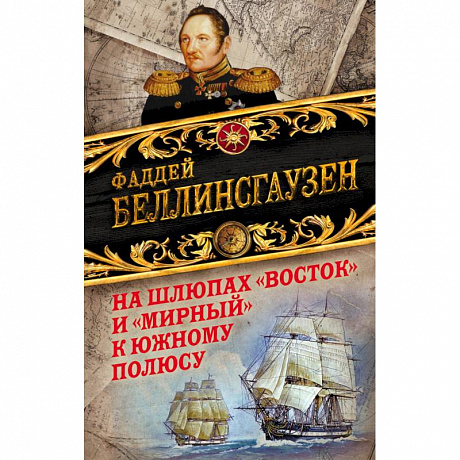 ФАДДЕЙ
БЕЛЛИНСГАУЗЕН

НА ШЛЮПАХ «ВОСТОК» И «МИРНЫЙ» К ЮЖНОМУ ПОЛЮСУ